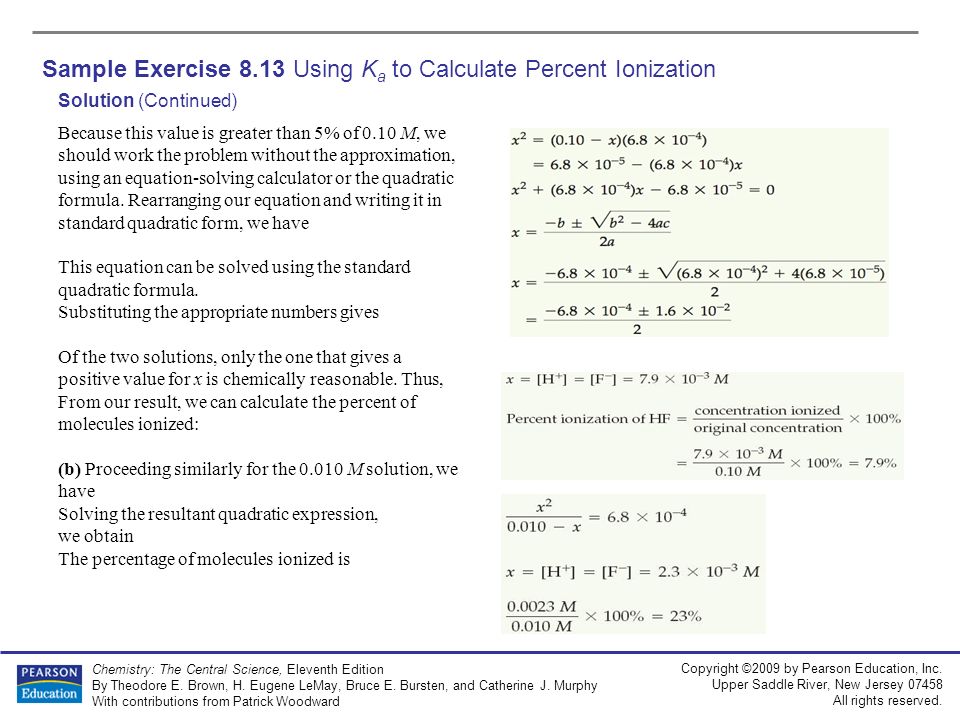 Sample Exercise 8.13 Using $K_a$ to Calculate Percent Ionization

Solution (Continued)

Because this value is greater than 5% of 0.10 $M$, we should work the problem without the approximation, using an equation-solving calculator or the quadratic formula. Rearranging our equation and writing it in standard quadratic form, we have

This equation can be solved using the standard quadratic formula.
Substituting the appropriate numbers gives

Of the two solutions, only the one that gives a positive value for $x$ is chemically reasonable. Thus,
From our result, we can calculate the percent of molecules ionized:

(b) Proceeding similarly for the 0.010 $M$ solution, we have
Solving the resultant quadratic expression, we obtain
The percentage of molecules ionized is

$x^2 = (0.10 - x)(6.8 \times 10^{-4})$
$= 6.8 \times 10^{-5} - (6.8 \times 10^{-4})x$
$x^2 + (6.8 \times 10^{-4})x - 6.8 \times 10^{-5} = 0$
$x = \frac{-b \pm \sqrt{b^2 - 4ac}}{2a}$
$x = \frac{-6.8 \times 10^{-4} \pm \sqrt{(6.8 \times 10^{-4})^2 + 4(6.8 \times 10^{-5})}}{2}$
$= \frac{-6.8 \times 10^{-4} \pm 1.6 \times 10^{-2}}{2}$

$x = [H^+] = [F^-] = 7.9 \times 10^{-3}\ M$

Percent ionization of HF $= \frac{\text{concentration ionized}}{\text{original concentration}} \times 100\%$
$= \frac{7.9 \times 10^{-3}\ M}{0.10\ M} \times 100\% = 7.9\%$

$\frac{x^2}{0.010 - x} = 6.8 \times 10^{-4}$

$x = [H^+] = [F^-] = 2.3 \times 10^{-3}\ M$

$\frac{0.0023\ M}{0.010\ M} \times 100\% = 23\%$

PEARSON Education

Chemistry: The Central Science, Eleventh Edition
By Theodore E. Brown, H. Eugene LeMay, Bruce E. Bursten, and Catherine J. Murphy
With contributions from Patrick Woodward

Copyright ©2009 by Pearson Education, Inc.
Upper Saddle River, New Jersey 07458
All rights reserved.